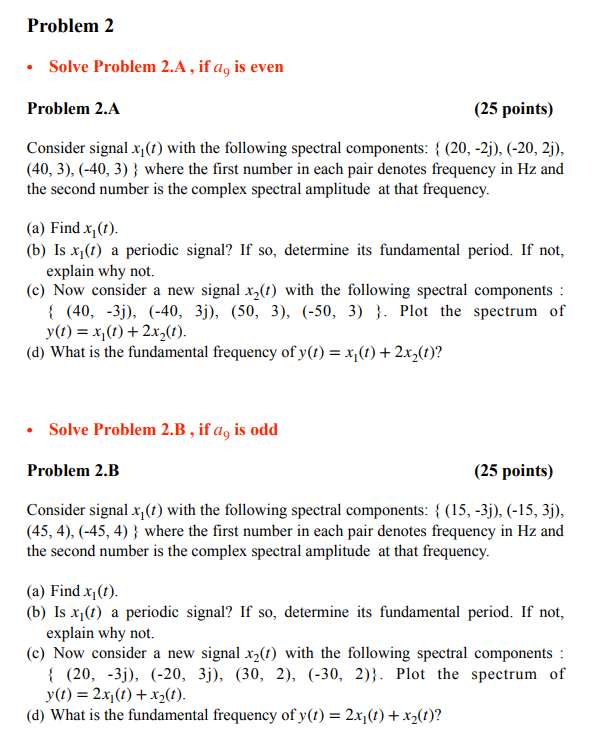 Problem 2

• Solve Problem 2.A , if $a_9$ is even

Problem 2.A (25 points)

Consider signal $x_1(t)$ with the following spectral components: { (20, -2j), (-20, 2j), (40, 3), (-40, 3) } where the first number in each pair denotes frequency in Hz and the second number is the complex spectral amplitude at that frequency.

(a) Find $x_1(t)$.
(b) Is $x_1(t)$ a periodic signal? If so, determine its fundamental period. If not, explain why not.
(c) Now consider a new signal $x_2(t)$ with the following spectral components : { (40, -3j), (-40, 3j), (50, 3), (-50, 3) }. Plot the spectrum of $y(t) = x_1(t) + 2x_2(t)$.
(d) What is the fundamental frequency of $y(t) = x_1(t) + 2x_2(t)$?

• Solve Problem 2.B , if $a_9$ is odd

Problem 2.B (25 points)

Consider signal $x_1(t)$ with the following spectral components: { (15, -3j), (-15, 3j), (45, 4), (-45, 4) } where the first number in each pair denotes frequency in Hz and the second number is the complex spectral amplitude at that frequency.

(a) Find $x_1(t)$.
(b) Is $x_1(t)$ a periodic signal? If so, determine its fundamental period. If not, explain why not.
(c) Now consider a new signal $x_2(t)$ with the following spectral components : { (20, -3j), (-20, 3j), (30, 2), (-30, 2)}. Plot the spectrum of $y(t) = 2x_1(t) + x_2(t)$.
(d) What is the fundamental frequency of $y(t) = 2x_1(t) + x_2(t)$?